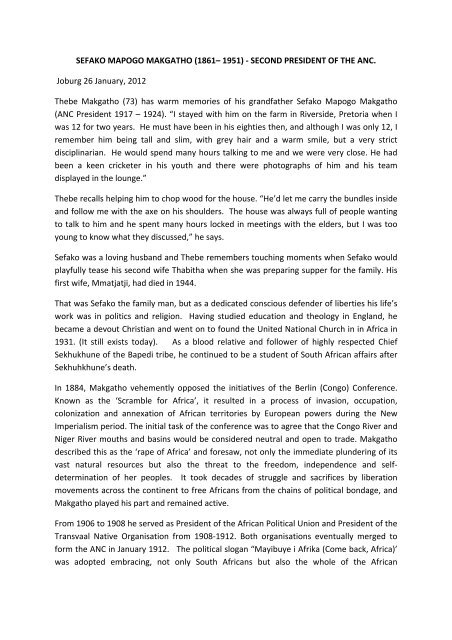 SEFAKO MAPOGO MAKGATHO (1861– 1951) - SECOND PRESIDENT OF THE ANC.

Joburg 26 January, 2012

Thebe Makgatho (73) has warm memories of his grandfather Sefako Mapogo Makgatho (ANC President 1917 – 1924). "I stayed with him on the farm in Riverside, Pretoria when I was 12 for two years. He must have been in his eighties then, and although I was only 12, I remember him being tall and slim, with grey hair and a warm smile, but a very strict disciplinarian. He would spend many hours talking to me and we were very close. He had been a keen cricketer in his youth and there were photographs of him and his team displayed in the lounge."

Thebe recalls helping him to chop wood for the house. "He'd let me carry the bundles inside and follow me with the axe on his shoulders. The house was always full of people wanting to talk to him and he spent many hours locked in meetings with the elders, but I was too young to know what they discussed," he says.

Sefako was a loving husband and Thebe remembers touching moments when Sefako would playfully tease his second wife Thabitha when she was preparing supper for the family. His first wife, Mmatjatji, had died in 1944.

That was Sefako the family man, but as a dedicated conscious defender of liberties his life's work was in politics and religion. Having studied education and theology in England, he became a devout Christian and went on to found the United National Church in in Africa in 1931. (It still exists today). As a blood relative and follower of highly respected Chief Sekhukhune of the Bapedi tribe, he continued to be a student of South African affairs after Sekhuhkhune's death.

In 1884, Makgatho vehemently opposed the initiatives of the Berlin (Congo) Conference. Known as the 'Scramble for Africa', it resulted in a process of invasion, occupation, colonization and annexation of African territories by European powers during the New Imperialism period. The initial task of the conference was to agree that the Congo River and Niger River mouths and basins would be considered neutral and open to trade. Makgatho described this as the 'rape of Africa' and foresaw, not only the immediate plundering of its vast natural resources but also the threat to the freedom, independence and self-determination of her peoples. It took decades of struggle and sacrifices by liberation movements across the continent to free Africans from the chains of political bondage, and Makgatho played his part and remained active.

From 1906 to 1908 he served as President of the African Political Union and President of the Transvaal Native Organisation from 1908-1912. Both organisations eventually merged to form the ANC in January 1912. The political slogan "Mayibuye i Afrika (Come back, Africa)' was adopted embracing, not only South Africans but also the whole of the African